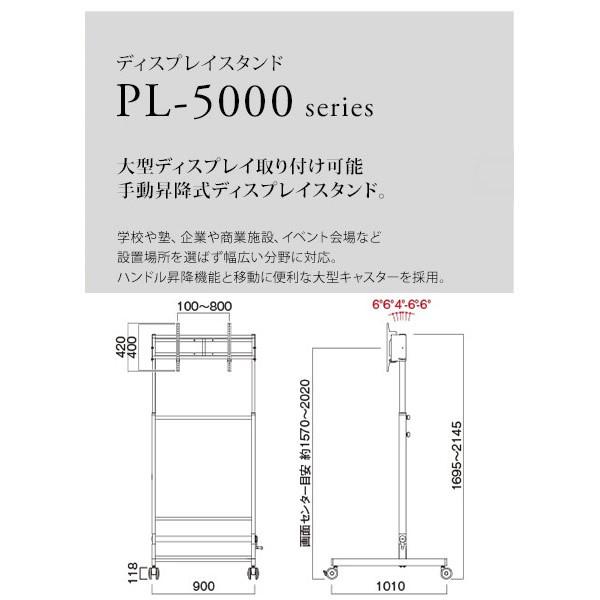 ディスプレイスタンド

PL-5000 series

大型ディスプレイ取り付け可能
手動昇降式ディスプレイスタンド。

学校や塾、企業や商業施設、イベント会場など
設置場所を選ばず幅広い分野に対応。
ハンドル昇降機能と移動に便利な大型キャスターを採用。

100~800
420
400
118
900

6°6°4°-6°6°
画面センター目安 約1570~2020
1695~2145
1010